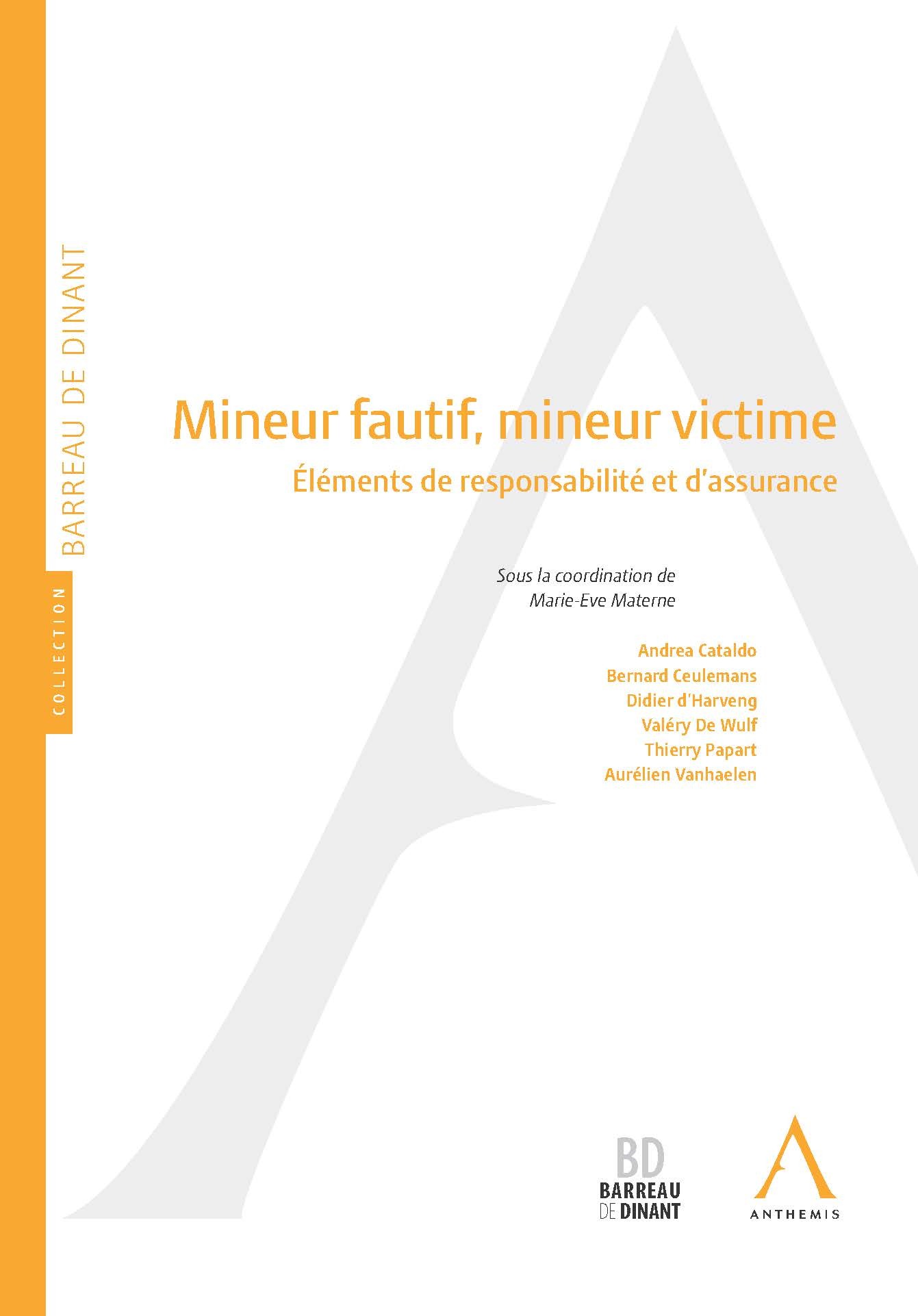 COLLECTION BARREAU DE DINANT

Mineur fautif, mineur victime

Éléments de responsabilité et d'assurance

Sous la coordination de
Marie-Eve Materne

Andrea Cataldo
Bernard Ceulemans
Didier d'Harveng
Valéry De Wulf
Thierry Papart
Aurélien Vanhaelen

BD
BARREAU
DE DINANT

ANTHEMIS